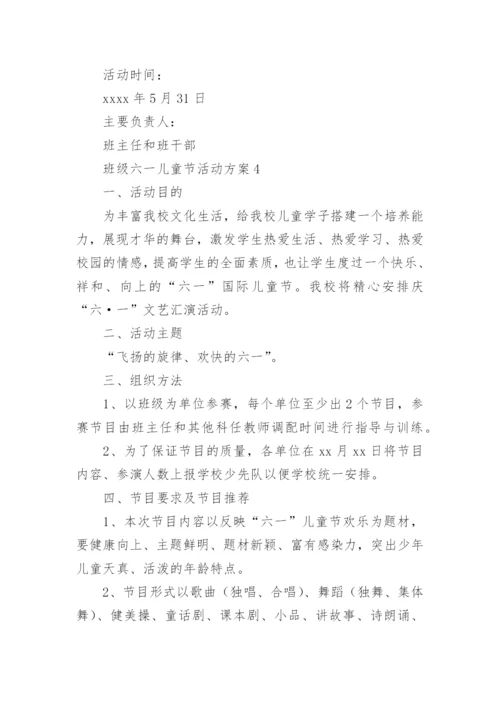 活动时间：

xxxx 年 5 月 31 日

主要负责人：

班主任和班干部

班级六一儿童节活动方案 4

一、活动目的

为丰富我校文化生活，给我校儿童学子搭建一个培养能力，展现才华的舞台，激发学生热爱生活、热爱学习、热爱校园的情感，提高学生的全面素质，也让学生度过一个快乐、祥和、向上的“六一”国际儿童节。我校将精心安排庆“六•一”文艺汇演活动。

二、活动主题

“飞扬的旋律、欢快的六一”。

三、组织方法

1、以班级为单位参赛，每个单位至少出 2 个节目，参赛节目由班主任和其他科任教师调配时间进行指导与训练。

2、为了保证节目的质量，各单位在 xx 月 xx 日将节目内容、参演人数上报学校少先队以便学校统一安排。

四、节目要求及节目推荐

1、本次节目内容以反映“六一”儿童节欢乐为题材，要健康向上、主题鲜明、题材新颖、富有感染力，突出少年儿童天真、活泼的年龄特点。

2、节目形式以歌曲（独唱、合唱）、舞蹈（独舞、集体舞）、健美操、童话剧、课本剧、小品、讲故事、诗朗诵、